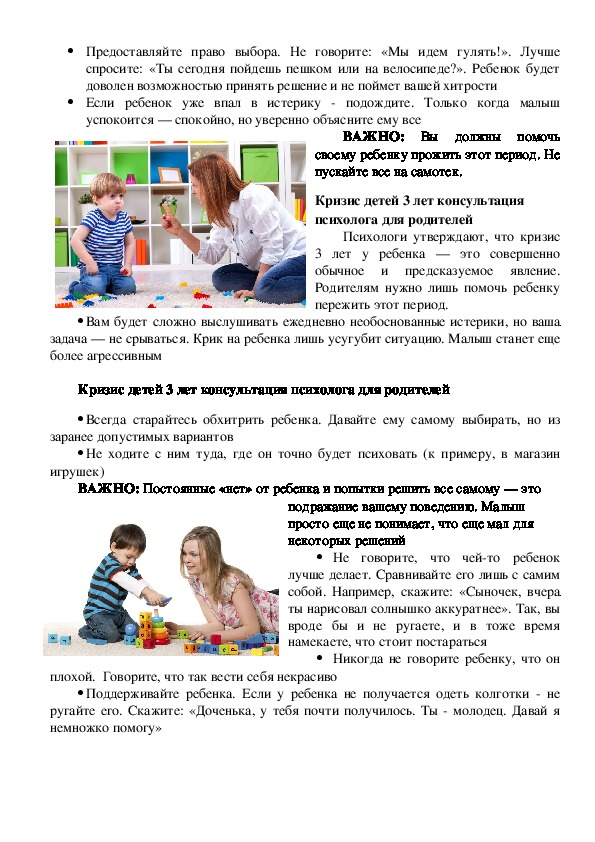 • Предоставляйте право выбора. Не говорите: «Мы идем гулять!». Лучше спросите: «Ты сегодня пойдешь пешком или на велосипеде?». Ребенок будет доволен возможностью принять решение и не поймет вашей хитрости

• Если ребенок уже впал в истерику - подождите. Только когда малыш успокоится — спокойно, но уверенно объясните ему все

ВАЖНО: Вы должны помочь своему ребенку прожить этот период. Не пускайте все на самотек.

Кризис детей 3 лет консультация психолога для родителей

Психологи утверждают, что кризис 3 лет у ребенка — это совершенно обычное и предсказуемое явление. Родителям нужно лишь помочь ребенку пережить этот период.

• Вам будет сложно выслушивать ежедневно необоснованные истерики, но ваша задача — не срываться. Крик на ребенка лишь усугубит ситуацию. Малыш станет еще более агрессивным

Кризис детей 3 лет консультация психолога для родителей

• Всегда старайтесь обхитрить ребенка. Давайте ему самому выбирать, но из заранее допустимых вариантов

• Не ходите с ним туда, где он точно будет психовать (к примеру, в магазин игрушек)

ВАЖНО: Постоянные «нет» от ребенка и попытки решить все самому — это подражание вашему поведению. Малыш просто еще не понимает, что еще мал для некоторых решений

• Не говорите, что чей-то ребенок лучше делает. Сравнивайте его лишь с самим собой. Например, скажите: «Сыночек, вчера ты нарисовал солнышко аккуратнее». Так, вы вроде бы и не ругаете, и в тоже время намекаете, что стоит постараться

• Никогда не говорите ребенку, что он плохой. Говорите, что так вести себя некрасиво

• Поддерживайте ребенка. Если у ребенка не получается одеть колготки - не ругайте его. Скажите: «Доченька, у тебя почти получилось. Ты - молодец. Давай я немножко помогу»